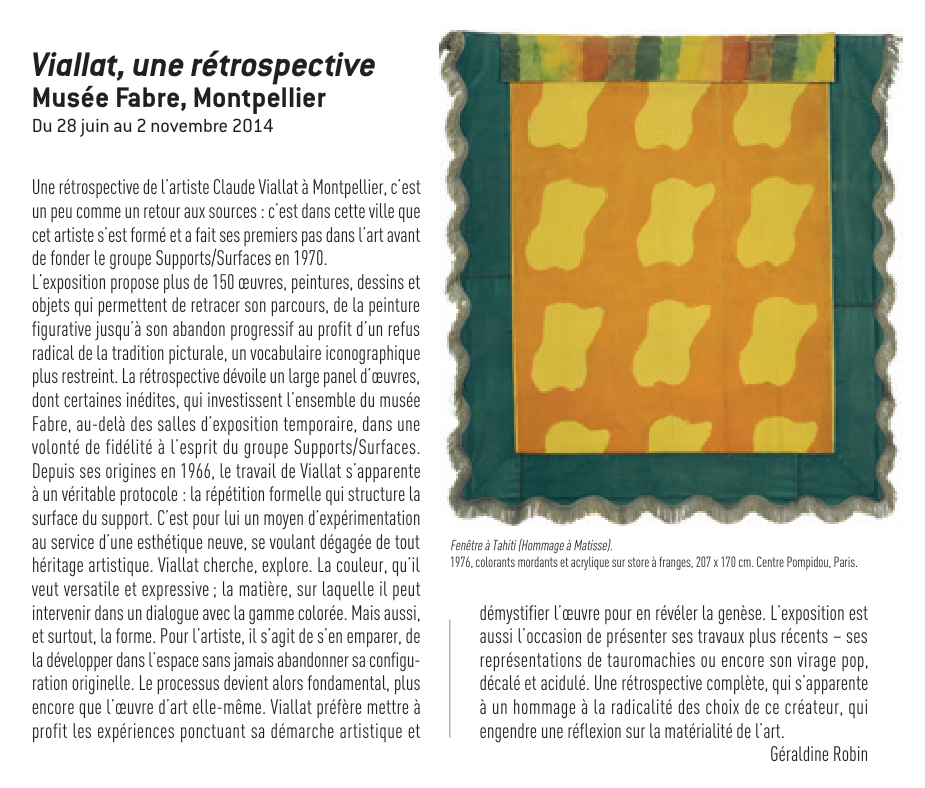 Viallat, une rétrospective
Musée Fabre, Montpellier
Du 28 juin au 2 novembre 2014

Une rétrospective de l'artiste Claude Viallat à Montpellier, c'est un peu comme un retour aux sources : c'est dans cette ville que cet artiste s'est formé et a fait ses premiers pas dans l'art avant de fonder le groupe Supports/Surfaces en 1970.
L'exposition propose plus de 150 œuvres, peintures, dessins et objets qui permettent de retracer son parcours, de la peinture figurative jusqu'à son abandon progressif au profit d'un refus radical de la tradition picturale, un vocabulaire iconographique plus restreint. La rétrospective dévoile un large panel d'œuvres, dont certaines inédites, qui investissent l'ensemble du musée Fabre, au-delà des salles d'exposition temporaire, dans une volonté de fidélité à l'esprit du groupe Supports/Surfaces. Depuis ses origines en 1966, le travail de Viallat s'apparente à un véritable protocole : la répétition formelle qui structure la surface du support. C'est pour lui un moyen d'expérimentation au service d'une esthétique neuve, se voulant dégagée de tout héritage artistique. Viallat cherche, explore. La couleur, qu'il veut versatile et expressive ; la matière, sur laquelle il peut intervenir dans un dialogue avec la gamme colorée. Mais aussi, et surtout, la forme. Pour l'artiste, il s'agit de s'en emparer, de la développer dans l'espace sans jamais abandonner sa configuration originelle. Le processus devient alors fondamental, plus encore que l'œuvre d'art elle-même. Viallat préfère mettre à profit les expériences ponctuant sa démarche artistique et

Fenêtre à Tahiti (Hommage à Matisse).
1976, colorants mordants et acrylique sur store à franges, 207 x 170 cm. Centre Pompidou, Paris.

démystifier l'œuvre pour en révéler la genèse. L'exposition est aussi l'occasion de présenter ses travaux plus récents – ses représentations de tauromachies ou encore son virage pop, décalé et acidulé. Une rétrospective complète, qui s'apparente à un hommage à la radicalité des choix de ce créateur, qui engendre une réflexion sur la matérialité de l'art.
Géraldine Robin